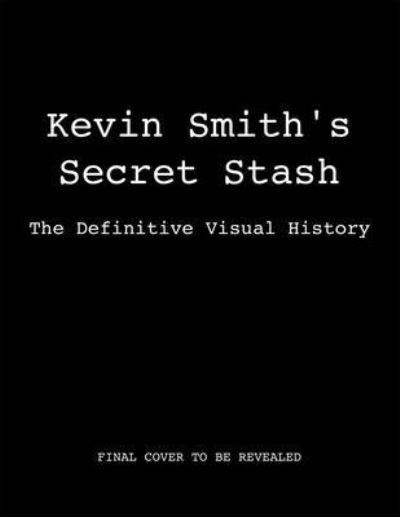 Kevin Smith's Secret Stash

The Definitive Visual History

FINAL COVER TO BE REVEALED